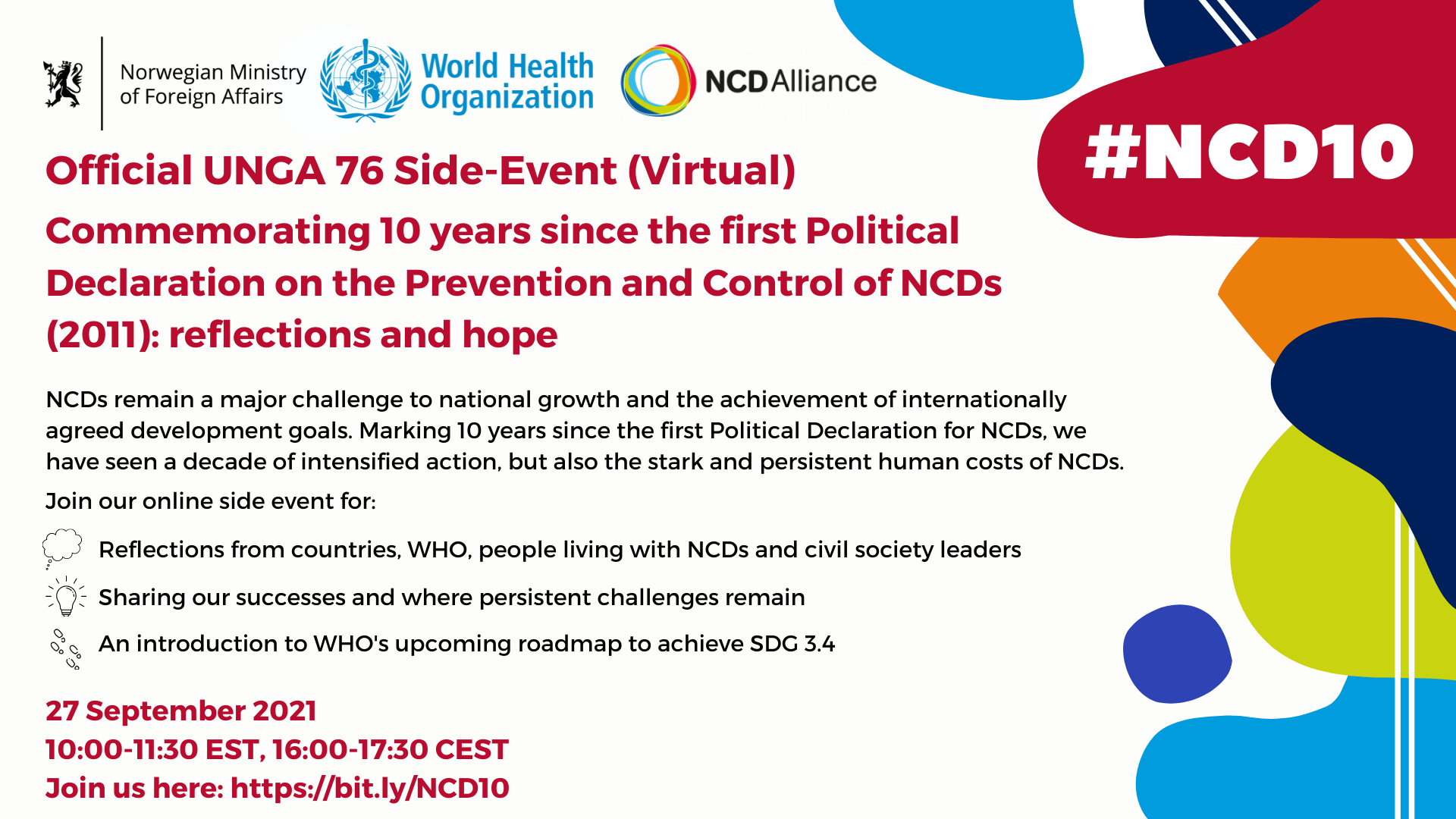 Norwegian Ministry of Foreign Affairs

World Health Organization

NCDAlliance

#NCD10

Official UNGA 76 Side-Event (Virtual)

Commemorating 10 years since the first Political Declaration on the Prevention and Control of NCDs (2011): reflections and hope

NCDs remain a major challenge to national growth and the achievement of internationally agreed development goals. Marking 10 years since the first Political Declaration for NCDs, we have seen a decade of intensified action, but also the stark and persistent human costs of NCDs.

Join our online side event for:

Reflections from countries, WHO, people living with NCDs and civil society leaders

Sharing our successes and where persistent challenges remain

An introduction to WHO's upcoming roadmap to achieve SDG 3.4

27 September 2021
10:00-11:30 EST, 16:00-17:30 CEST
Join us here: https://bit.ly/NCD10